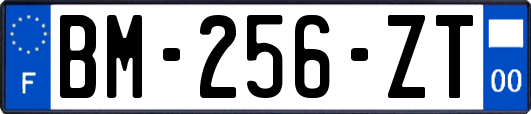 F
BM-256-ZT
00